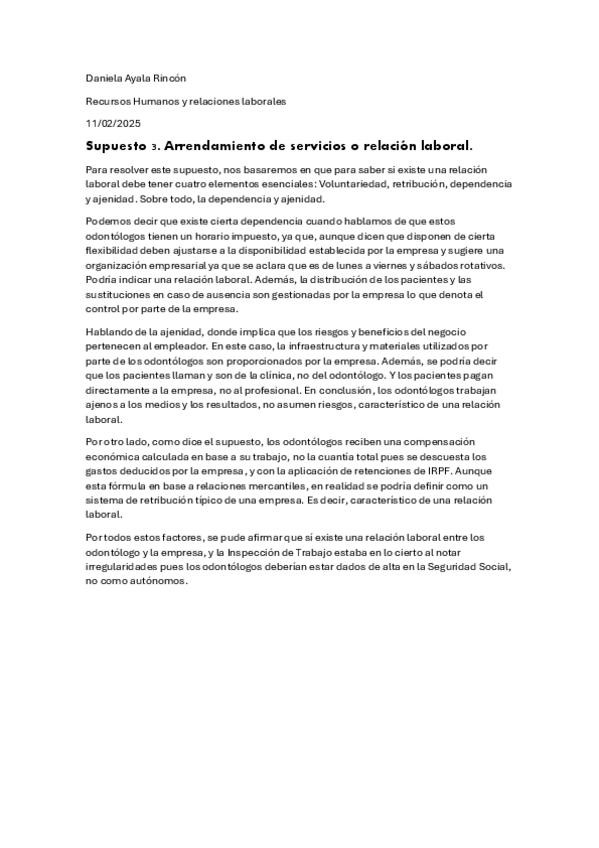 Daniela Ayala Rincón

Recursos Humanos y relaciones laborales

11/02/2025

Supuesto 3. Arrendamiento de servicios o relación laboral.

Para resolver este supuesto, nos basaremos en que para saber si existe una relación laboral debe tener cuatro elementos esenciales: Voluntariedad, retribución, dependencia y ajenidad. Sobre todo, la dependencia y ajenidad.

Podemos decir que existe cierta dependencia cuando hablamos de que estos odontólogos tienen un horario impuesto, ya que, aunque dicen que disponen de cierta flexibilidad deben ajustarse a la disponibilidad establecida por la empresa y sugiere una organización empresarial ya que se aclara que es de lunes a viernes y sábados rotativos. Podría indicar una relación laboral. Además, la distribución de los pacientes y las sustituciones en caso de ausencia son gestionadas por la empresa lo que denota el control por parte de la empresa.

Hablando de la ajenidad, donde implica que los riesgos y beneficios del negocio pertenecen al empleador. En este caso, la infraestructura y materiales utilizados por parte de los odontólogos son proporcionados por la empresa. Además, se podría decir que los pacientes llaman y son de la clínica, no del odontólogo. Y los pacientes pagan directamente a la empresa, no al profesional. En conclusión, los odontólogos trabajan ajenos a los medios y los resultados, no asumen riesgos, característico de una relación laboral.

Por otro lado, como dice el supuesto, los odontólogos reciben una compensación económica calculada en base a su trabajo, no la cuantía total pues se descuesta los gastos deducidos por la empresa, y con la aplicación de retenciones de IRPF. Aunque esta fórmula en base a relaciones mercantiles, en realidad se podría definir como un sistema de retribución típico de una empresa. Es decir, característico de una relación laboral.

Por todos estos factores, se pude afirmar que sí existe una relación laboral entre los odontólogo y la empresa, y la Inspección de Trabajo estaba en lo cierto al notar irregularidades pues los odontólogos deberían estar dados de alta en la Seguridad Social, no como autónomos.